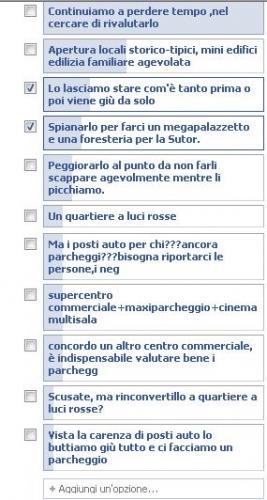 Continuiamo a perdere tempo ,nel cercare di rivalutarlo

Apertura locali storico-tipici, mini edifici edilizia familiare agevolata

Lo lasciamo stare com'è tanto prima o poi viene giù da solo

Spianarlo per farci un megapalazzetto e una foresteria per la Sutor.

Peggiorarlo al punto da non farli scappare agevolmente mentre li picchiamo.

Un quartiere a luci rosse

Ma i posti auto per chi???ancora parcheggi???bisogna riportarci le persone,i neg

supercentro commerciale+maxiparcheggio+cinema multisala

concordo un altro centro commerciale, è indispensabile valutare bene i parchegg

Scusate, ma rinconvertillo a quartiere a luci rosse?

Vista la carenza di posti auto lo buttiamo giù tutto e ci facciamo un parcheggio

+ Aggiungi un'opzione...